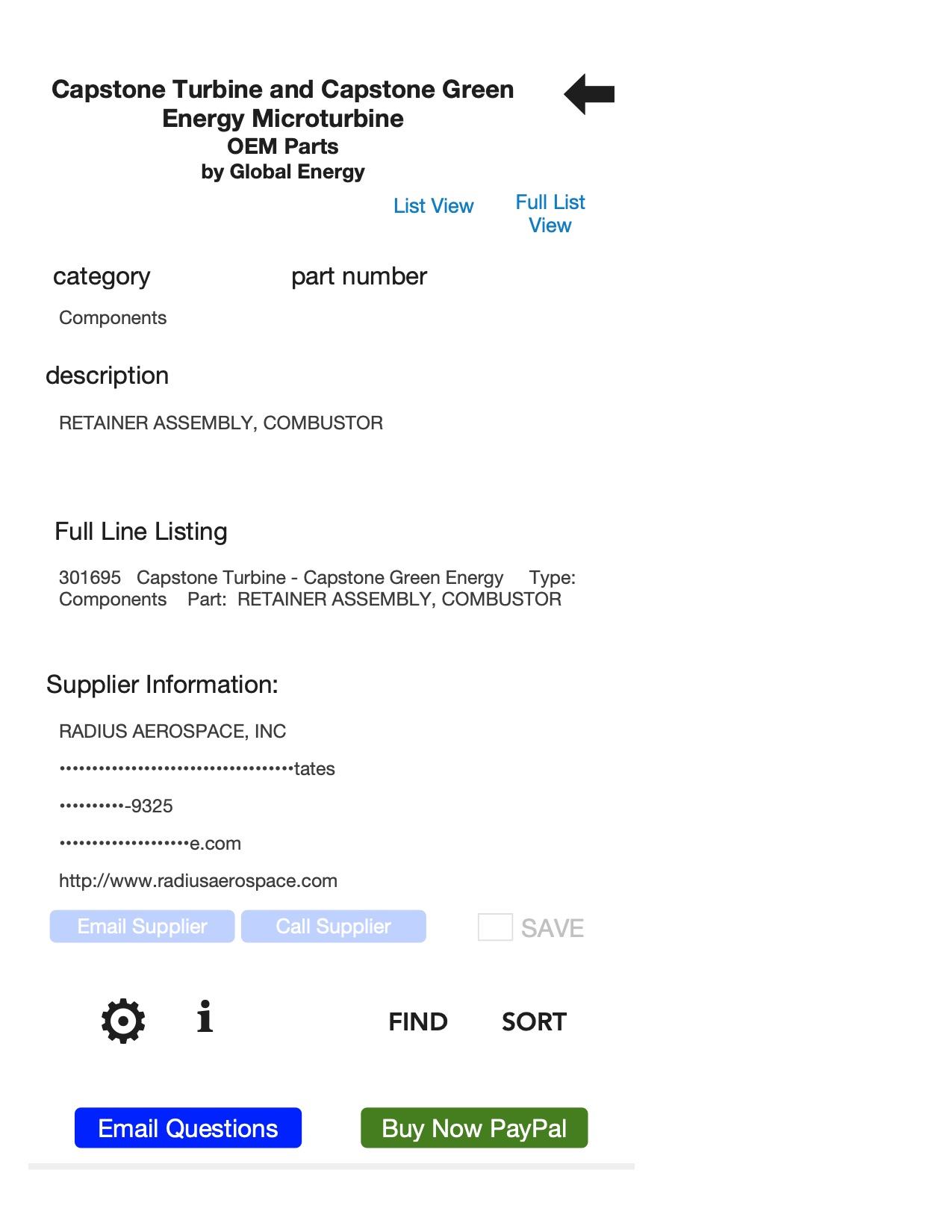 Capstone Turbine and Capstone Green Energy Microturbine
OEM Parts
by Global Energy

List View

Full List View

category

part number

Components

description

RETAINER ASSEMBLY, COMBUSTOR

Full Line Listing

301695 Capstone Turbine - Capstone Green Energy Type: Components Part: RETAINER ASSEMBLY, COMBUSTOR

Supplier Information:

RADIUS AEROSPACE, INC

••••••••••••••••••••••••••••••••••••tates

••••••••••-9325

••••••••••••••••••••e.com

http://www.radiusaerospace.com

Email Supplier

Call Supplier

SAVE

i

FIND

SORT

Email Questions

Buy Now PayPal